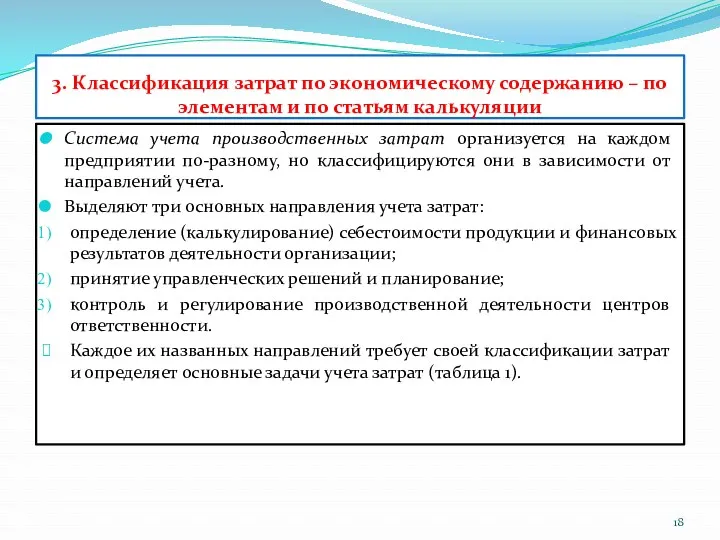 3. Классификация затрат по экономическому содержанию – по элементам и по статьям калькуляции

Система учета производственных затрат организуется на каждом предприятии по-разному, но классифицируются они в зависимости от направлений учета.

Выделяют три основных направления учета затрат:

1) определение (калькулирование) себестоимости продукции и финансовых результатов деятельности организации;

2) принятие управленческих решений и планирование;

3) контроль и регулирование производственной деятельности центров ответственности.

Каждое их названных направлений требует своей классификации затрат и определяет основные задачи учета затрат (таблица 1).

18